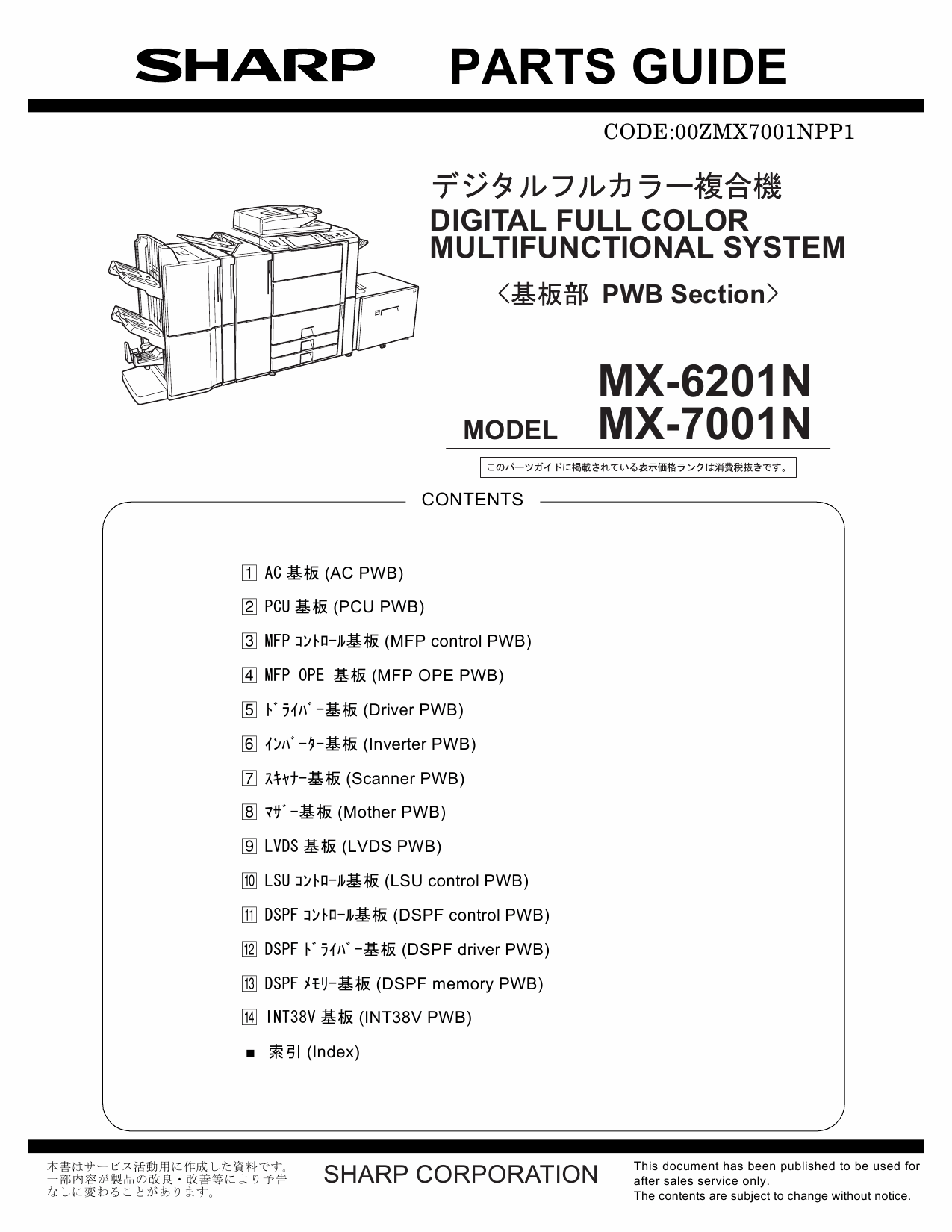 SHARP PARTS GUIDE

CODE:00ZMX7001NPP1

デジタルフルカラー複合機
DIGITAL FULL COLOR MULTIFUNCTIONAL SYSTEM

〈基板部 PWB Section〉

MX-6201N
MODEL MX-7001N

このパーツガイドに掲載されている表示価格ランクは消費税抜きです。

CONTENTS

1 AC 基板 (AC PWB)
2 PCU 基板 (PCU PWB)
3 MFP ｺﾝﾄﾛｰﾙ基板 (MFP control PWB)
4 MFP OPE 基板 (MFP OPE PWB)
5 ﾄﾞﾗｲﾊﾞｰ基板 (Driver PWB)
6 ｲﾝﾊﾞｰﾀｰ基板 (Inverter PWB)
7 ｽｷｬﾅｰ基板 (Scanner PWB)
8 ﾏｻﾞｰ基板 (Mother PWB)
9 LVDS 基板 (LVDS PWB)
10 LSU ｺﾝﾄﾛｰﾙ基板 (LSU control PWB)
11 DSPF ｺﾝﾄﾛｰﾙ基板 (DSPF control PWB)
12 DSPF ﾄﾞﾗｲﾊﾞｰ基板 (DSPF driver PWB)
13 DSPF ﾒﾓﾘｰ基板 (DSPF memory PWB)
14 INT38V 基板 (INT38V PWB)
■ 索引 (Index)

本書はサービス活動用に作成した資料です。一部内容が製品の改良・改善等により予告なしに変わることがあります。

SHARP CORPORATION

This document has been published to be used for after sales service only.
The contents are subject to change without notice.